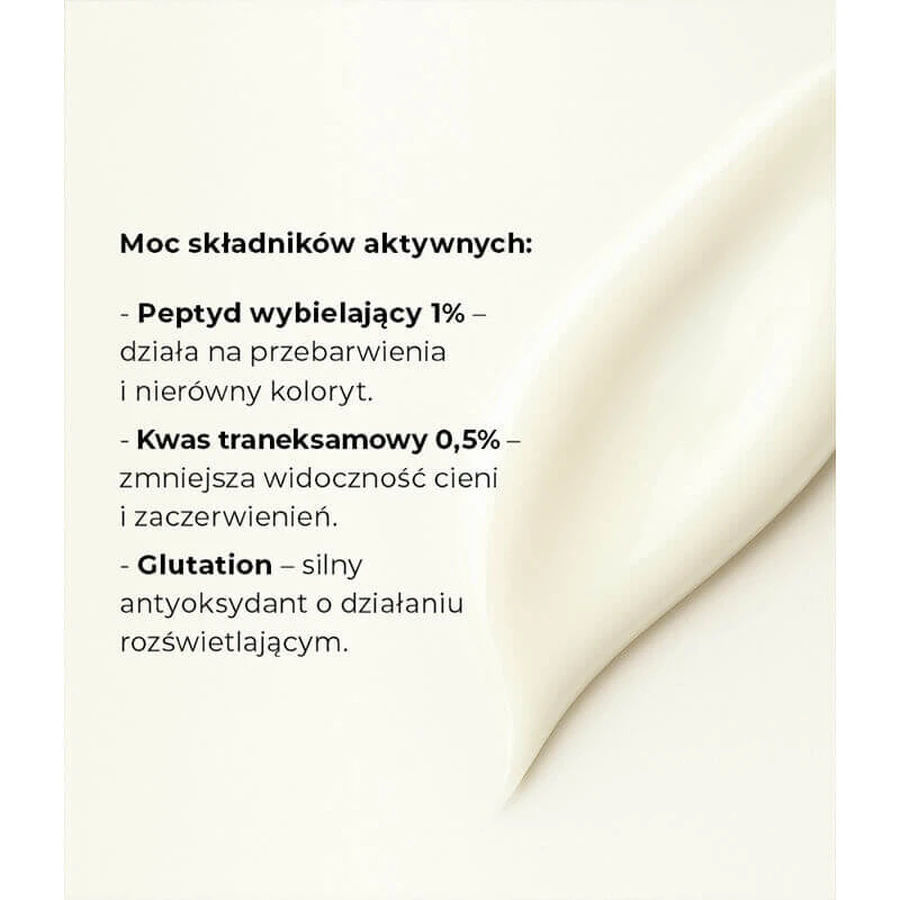 Moc składników aktywnych:

- Peptyd wybielający 1% – działa na przebarwienia i nierówny koloryt.

- Kwas traneksamowy 0,5% – zmniejsza widoczność cieni i zaczerwienień.

- Glutation – silny antyoksydant o działaniu rozświetlającym.